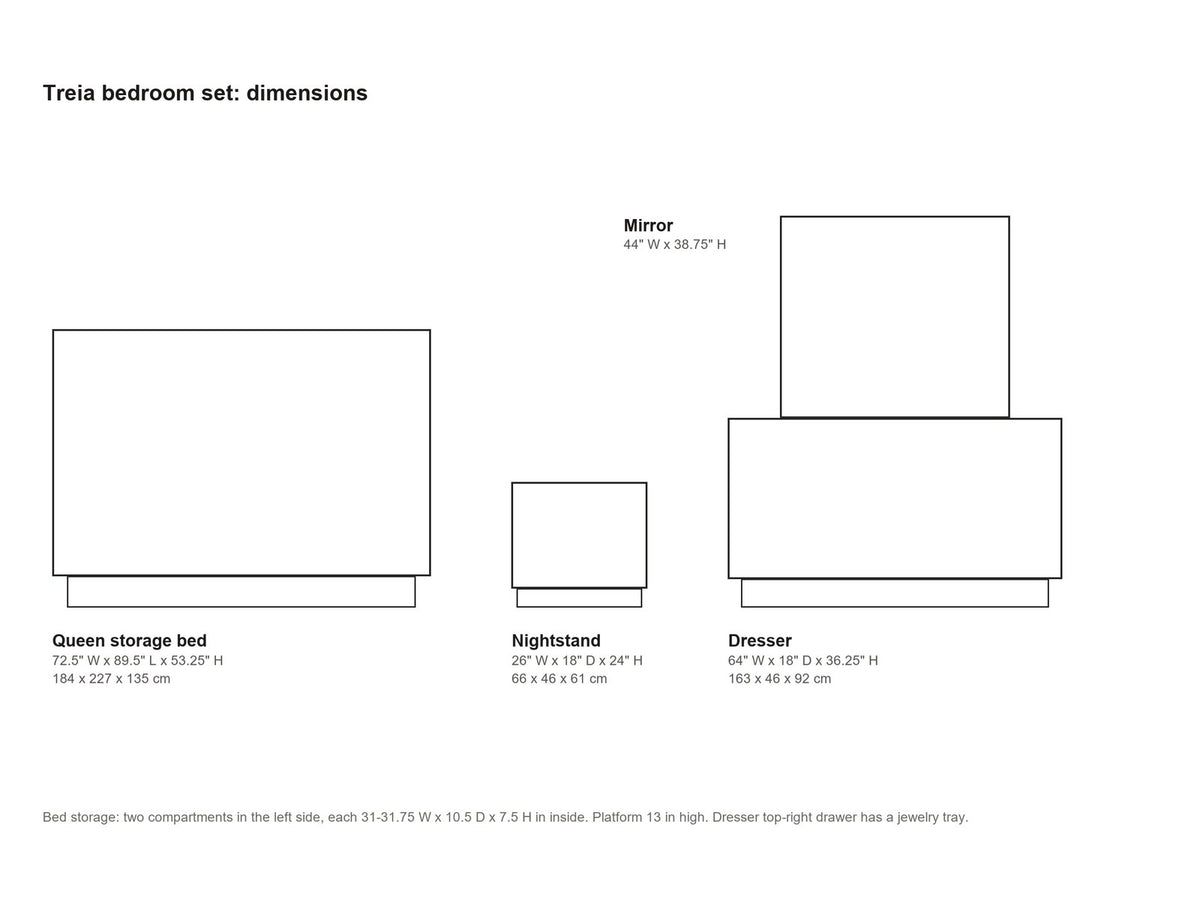 Treia bedroom set: dimensions

Mirror
44" W x 38.75" H

Queen storage bed
72.5" W x 89.5" L x 53.25" H
184 x 227 x 135 cm

Nightstand
26" W x 18" D x 24" H
66 x 46 x 61 cm

Dresser
64" W x 18" D x 36.25" H
163 x 46 x 92 cm

Bed storage: two compartments in the left side, each 31-31.75 W x 10.5 D x 7.5 H in inside. Platform 13 in high. Dresser top-right drawer has a jewelry tray.